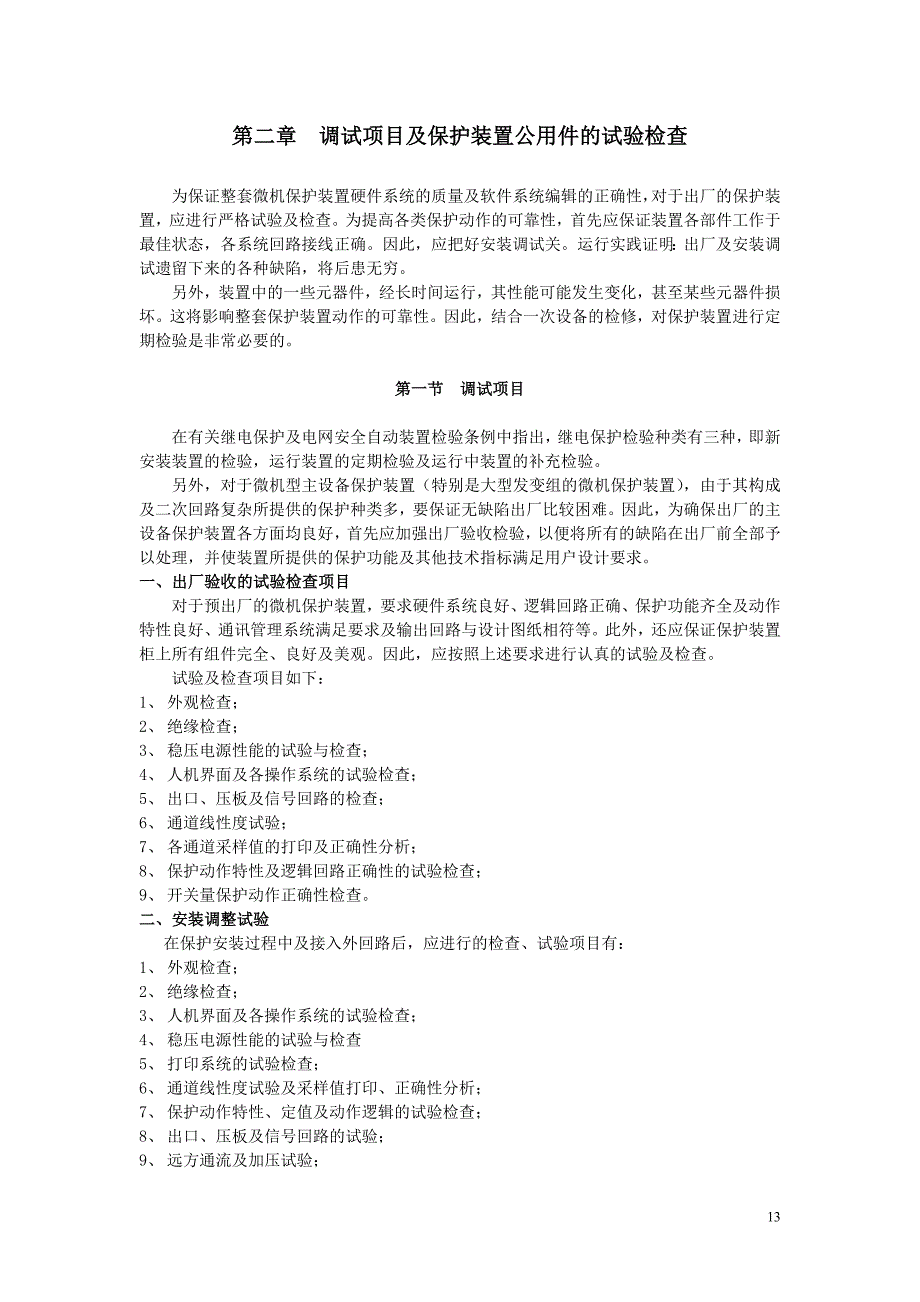 第二章　调试项目及保护装置公用件的试验检查

为保证整套微机保护装置硬件系统的质量及软件系统编辑的正确性，对于出厂的保护装置，应进行严格试验及检查。为提高各类保护动作的可靠性，首先应保证装置各部件工作于最佳状态，各系统回路接线正确。因此，应把好安装调试关。运行实践证明：出厂及安装调试遗留下来的各种缺陷，将后患无穷。

另外，装置中的一些元器件，经长时间运行，其性能可能发生变化，甚至某些元器件损坏。这将影响整套保护装置动作的可靠性。因此，结合一次设备的检修，对保护装置进行定期检验是非常必要的。

第一节　调试项目

在有关继电保护及电网安全自动装置检验条例中指出，继电保护检验种类有三种，即新安装装置的检验，运行装置的定期检验及运行中装置的补充检验。

另外，对于微机型主设备保护装置（特别是大型发变组的微机保护装置），由于其构成及二次回路复杂所提供的保护种类多，要保证无缺陷出厂比较困难。因此，为确保出厂的主设备保护装置各方面均良好，首先应加强出厂验收检验，以便将所有的缺陷在出厂前全部予以处理，并使装置所提供的保护功能及其他技术指标满足用户设计要求。

一、出厂验收的试验检查项目

对于预出厂的微机保护装置，要求硬件系统良好、逻辑回路正确、保护功能齐全及动作特性良好、通讯管理系统满足要求及输出回路与设计图纸相符等。此外，还应保证保护装置柜上所有组件完全、良好及美观。因此，应按照上述要求进行认真的试验及检查。

试验及检查项目如下：
1、 外观检查；
2、 绝缘检查；
3、 稳压电源性能的试验与检查；
4、 人机界面及各操作系统的试验检查；
5、 出口、压板及信号回路的检查；
6、 通道线性度试验；
7、 各通道采样值的打印及正确性分析；
8、 保护动作特性及逻辑回路正确性的试验检查；
9、 开关量保护动作正确性检查。

二、安装调整试验

在保护安装过程中及接入外回路后，应进行的检查、试验项目有：
1、 外观检查；
2、 绝缘检查；
3、 人机界面及各操作系统的试验检查；
4、 稳压电源性能的试验与检查
5、 打印系统的试验检查；
6、 通道线性度试验及采样值打印、正确性分析；
7、 保护动作特性、定值及动作逻辑的试验检查；
8、 出口、压板及信号回路的试验；
9、 远方通流及加压试验；

13